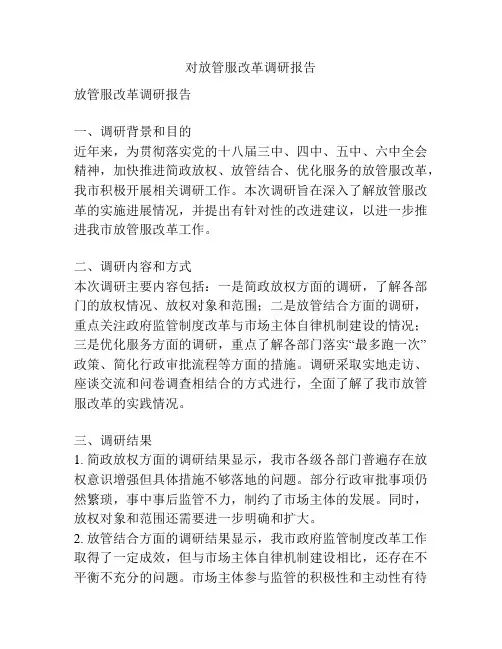 对放管服改革调研报告

放管服改革调研报告

一、调研背景和目的
近年来，为贯彻落实党的十八届三中、四中、五中、六中全会精神，加快推进简政放权、放管结合、优化服务的放管服改革，我市积极开展相关调研工作。本次调研旨在深入了解放管服改革的实施进展情况，并提出有针对性的改进建议，以进一步推进我市放管服改革工作。

二、调研内容和方式
本次调研主要内容包括：一是简政放权方面的调研，了解各部门的放权情况、放权对象和范围；二是放管结合方面的调研，重点关注政府监管制度改革与市场主体自律机制建设的情况；三是优化服务方面的调研，重点了解各部门落实“最多跑一次”政策、简化行政审批流程等方面的措施。调研采取实地走访、座谈交流和问卷调查相结合的方式进行，全面了解了我市放管服改革的实践情况。

三、调研结果
1. 简政放权方面的调研结果显示，我市各级各部门普遍存在放权意识增强但具体措施不够落地的问题。部分行政审批事项仍然繁琐，事中事后监管不力，制约了市场主体的发展。同时，放权对象和范围还需要进一步明确和扩大。
2. 放管结合方面的调研结果显示，我市政府监管制度改革工作取得了一定成效，但与市场主体自律机制建设相比，还存在不平衡不充分的问题。市场主体参与监管的积极性和主动性有待